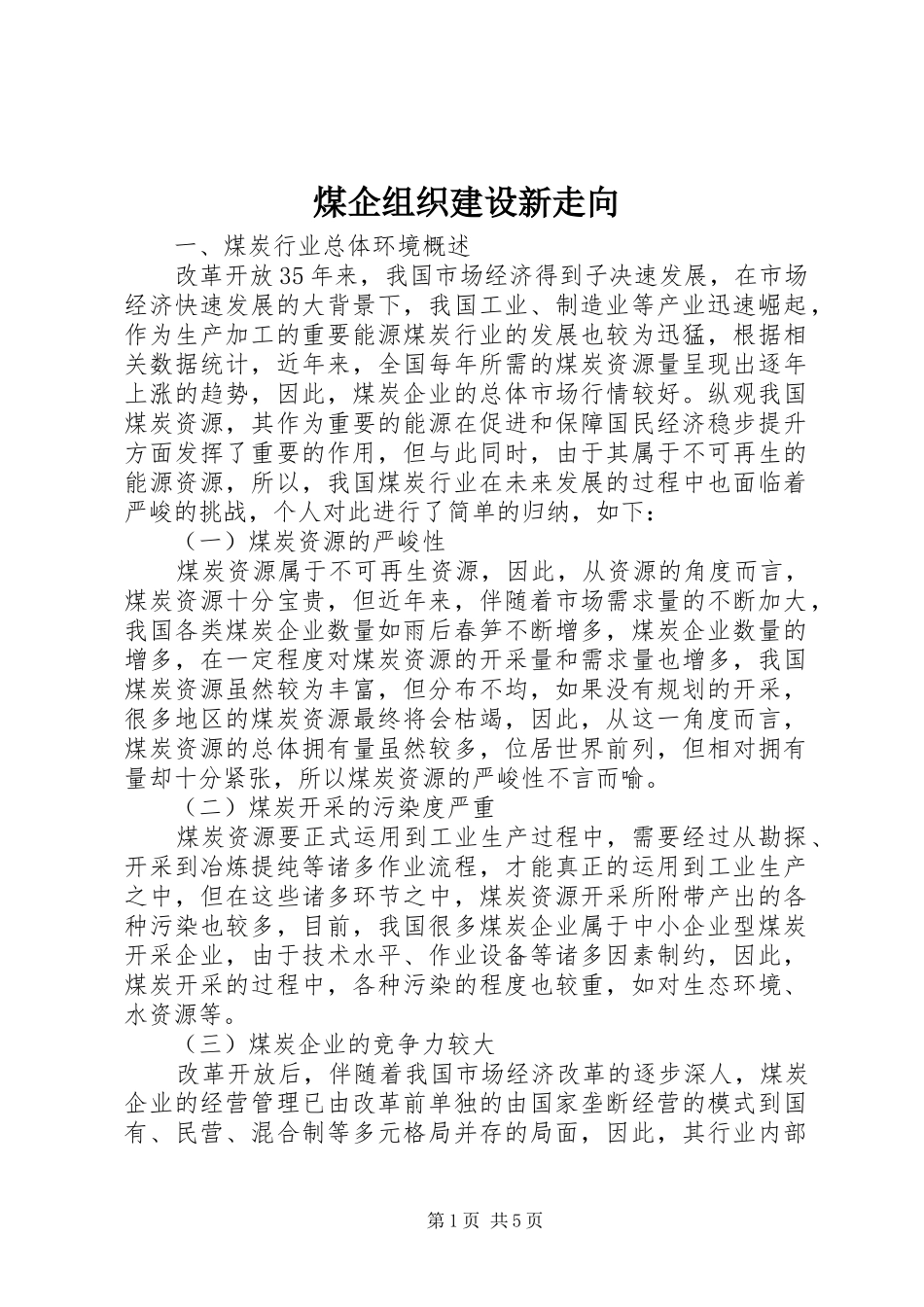 煤企组织建设新走向

一、煤炭行业总体环境概述

改革开放35年来，我国市场经济得到子决速发展，在市场经济快速发展的大背景下，我国工业、制造业等产业迅速崛起，作为生产加工的重要能源煤炭行业的发展也较为迅猛，根据相关数据统计，近年来，全国每年所需的煤炭资源量呈现出逐年上涨的趋势，因此，煤炭企业的总体市场行情较好。纵观我国煤炭资源，其作为重要的能源在促进和保障国民经济稳步提升方面发挥了重要的作用，但与此同时，由于其属于不可再生的能源资源，所以，我国煤炭行业在未来发展的过程中也面临着严峻的挑战，个人对此进行了简单的归纳，如下：

（一）煤炭资源的严峻性

煤炭资源属于不可再生资源，因此，从资源的角度而言，煤炭资源十分宝贵，但近年来，伴随着市场需求量的不断加大，我国各类煤炭企业数量如雨后春笋不断增多，煤炭企业数量的增多，在一定程度对煤炭资源的开采量和需求量也增多，我国煤炭资源虽然较为丰富，但分布不均，如果没有规划的开采，很多地区的煤炭资源最终将会枯竭，因此，从这一角度而言，煤炭资源的总体拥有量虽然较多，位居世界前列，但相对拥有量却十分紧张，所以煤炭资源的严峻性不言而喻。

（二）煤炭开采的污染度严重

煤炭资源要正式运用到工业生产过程中，需要经过从勘探、开采到冶炼提纯等诸多作业流程，才能真正的运用到工业生产之中，但在这些诸多环节之中，煤炭资源开采所附带产出的各种污染也较多，目前，我国很多煤炭企业属于中小企业型煤炭开采企业，由于技术水平、作业设备等诸多因素制约，因此，煤炭开采的过程中，各种污染的程度也较重，如对生态环境、水资源等。

（三）煤炭企业的竞争力较大

改革开放后，伴随着我国市场经济改革的逐步深人，煤炭企业的经营管理已由改革前单独的由国家垄断经营的模式到国有、民营、混合制等多元格局并存的局面，因此，其行业内部

第1页 共5页